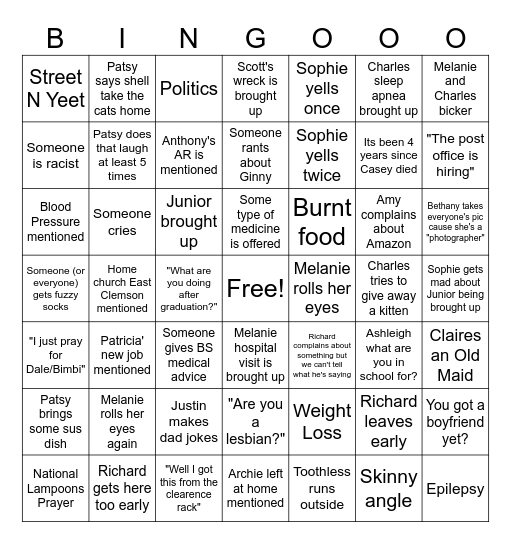 | B | I | N | G | O | O | O |
|---|---|---|---|---|---|---|
| Street N Yeet | Patsy says shell take the cats home | Politics | Scott's wreck is brought up | Sophie yells once | Charles sleep apnea brought up | Melanie and Charles bicker |
| Someone is racist | Patsy does that laugh at least 5 times | Anthony's AR is mentioned | Someone rants about Ginny | Sophie yells twice | Its been 4 years since Casey died | "The post office is hiring" |
| Blood Pressure mentioned | Someone cries | Junior brought up | Some type of medicine is offered | Burnt food | Amy complains about Amazon | Bethany takes everyone's pic cause she's a "photographer" |
| Someone (or everyone) gets fuzzy socks | Home church East Clemson mentioned | "What are you doing after graduation?" | Free! | Melanie rolls her eyes | Charles tries to give away a kitten | Sophie gets mad about Junior being brought up |
| "I just pray for Dale/Bimbi" | Patricia' new job mentioned | Someone gives BS medical advice | Melanie hospital visit is brought up | Richard complains about something but we can't tell what he's saying | Ashleigh what are you in school for? | Claires an Old Maid |
| Patsy brings some sus dish | Melanie rolls her eyes again | Justin makes dad jokes | "Are you a lesbian?" | Weight Loss | Richard leaves early | You got a boyfriend yet? |
| National Lampoons Prayer | Richard gets here too early | "Well I got this from the clearence rack" | Archie left at home mentioned | Toothless runs outside | Skinny angle | Epilepsy |